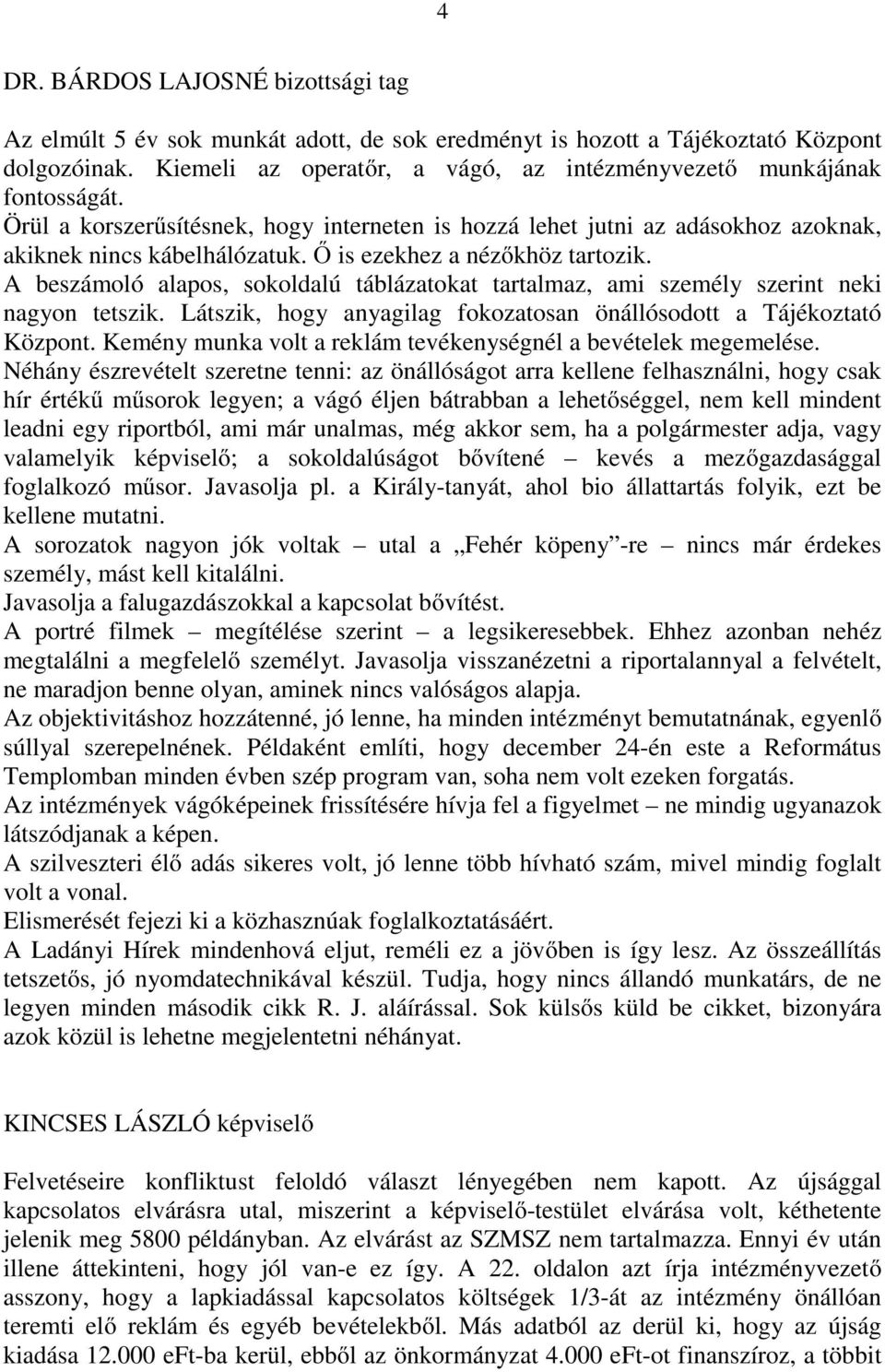 4

DR. BÁRDOS LAJOSNÉ bizottsági tag

Az elmúlt 5 év sok munkát adott, de sok eredményt is hozott a Tájékoztató Központ dolgozóinak. Kiemeli az operatőr, a vágó, az intézményvezető munkájának fontosságát.
Örül a korszerűsítésnek, hogy interneten is hozzá lehet jutni az adásokhoz azoknak, akiknek nincs kábelhálózatuk. Ő is ezekhez a nézőkhöz tartozik.
A beszámoló alapos, sokoldalú táblázatokat tartalmaz, ami személy szerint neki nagyon tetszik. Látszik, hogy anyagilag fokozatosan önállósodott a Tájékoztató Központ. Kemény munka volt a reklám tevékenységnél a bevételek megemelése.
Néhány észrevételt szeretne tenni: az önállóságot arra kellene felhasználni, hogy csak hír értékű műsorok legyen; a vágó éljen bátrabban a lehetőséggel, nem kell mindent leadni egy riportból, ami már unalmas, még akkor sem, ha a polgármester adja, vagy valamelyik képviselő; a sokoldalúságot bővítené – kevés a mezőgazdasággal foglalkozó műsor. Javasolja pl. a Király-tanyát, ahol bio állattartás folyik, ezt be kellene mutatni.
A sorozatok nagyon jók voltak – utal a „Fehér köpeny”-re – nincs már érdekes személy, mást kell kitalálni.
Javasolja a falugazdászokkal a kapcsolat bővítést.
A portré filmek – megítélése szerint – a legsikeresebbek. Ehhez azonban nehéz megtalálni a megfelelő személyt. Javasolja visszanézetni a riportalannyal a felvételt, ne maradjon benne olyan, aminek nincs valóságos alapja.
Az objektivitáshoz hozzátenné, jó lenne, ha minden intézményt bemutatnának, egyenlő súllyal szerepelnének. Példaként említi, hogy december 24-én este a Református Templomban minden évben szép program van, soha nem volt ezeken forgatás.
Az intézmények vágóképeinek frissítésére hívja fel a figyelmet – ne mindig ugyanazok látszódjanak a képen.
A szilveszteri élő adás sikeres volt, jó lenne több hívható szám, mivel mindig foglalt volt a vonal.
Elismerését fejezi ki a közhasznúak foglalkoztatásáért.
A Ladányi Hírek mindenhová eljut, reméli ez a jövőben is így lesz. Az összeállítás tetszetős, jó nyomdatechnikával készül. Tudja, hogy nincs állandó munkatárs, de ne legyen minden második cikk R. J. aláírással. Sok külsős küld be cikket, bizonyára azok közül is lehetne megjelentetni néhányat.

KINCSES LÁSZLÓ képviselő

Felvetéseire konfliktust feloldó választ lényegében nem kapott. Az újsággal kapcsolatos elvárásra utal, miszerint a képviselő-testület elvárása volt, kéthetente jelenik meg 5800 példányban. Az elvárást az SZMSZ nem tartalmazza. Ennyi év után illene áttekinteni, hogy jól van-e ez így. A 22. oldalon azt írja intézményvezető asszony, hogy a lapkiadással kapcsolatos költségek 1/3-át az intézmény önállóan teremti elő reklám és egyéb bevételekből. Más adatból az derül ki, hogy az újság kiadása 12.000 eFt-ba kerül, ebből az önkormányzat 4.000 eFt-ot finanszíroz, a többit